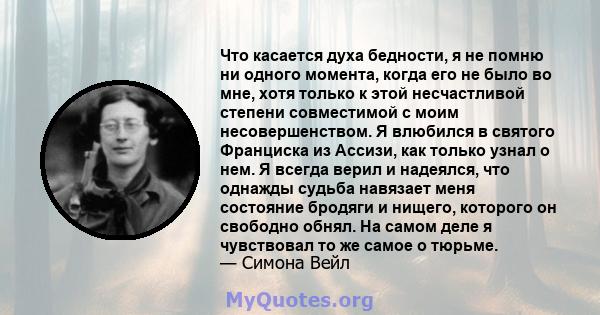 Что касается духа бедности, я не помню ни одного момента, когда его не было во мне, хотя только к этой несчастливой степени совместимой с моим несовершенством. Я влюбился в святого Франциска из Ассизи, как только узнал о нем. Я всегда верил и надеялся, что однажды судьба навязает меня состояние бродяги и нищего, которого он свободно обнял. На самом деле я чувствовал то же самое о тюрьме.
— Симона Вейл

MyQuotes.org